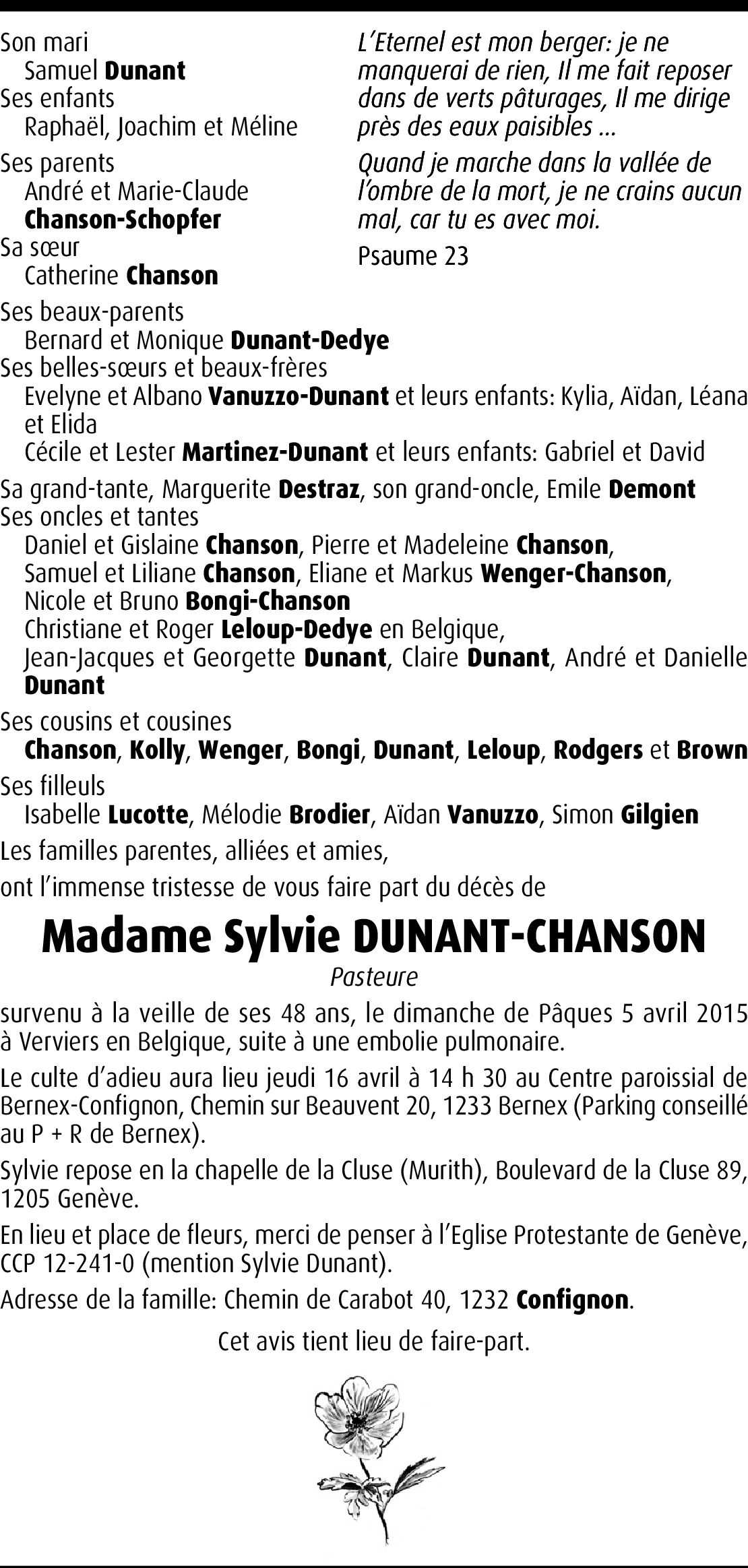 Son mari
Samuel Dunant
Ses enfants
Raphaël, Joachim et Méline
Ses parents
André et Marie-Claude
Chanson-Schopfer
Sa sœur
Catherine Chanson

L'Eternel est mon berger: je ne manquerai de rien, Il me fait reposer dans de verts pâturages, Il me dirige près des eaux paisibles ...

Quand je marche dans la vallée de l'ombre de la mort, je ne crains aucun mal, car tu es avec moi.

Psaume 23

Ses beaux-parents
Bernard et Monique Dunant-Dedye
Ses belles-sœurs et beaux-frères
Evelyne et Albano Vanuzzo-Dunant et leurs enfants: Kylia, Aïdan, Léana et Elida
Cécile et Lester Martinez-Dunant et leurs enfants: Gabriel et David

Sa grand-tante, Marguerite Destraz, son grand-oncle, Emile Demont
Ses oncles et tantes
Daniel et Gislaine Chanson, Pierre et Madeleine Chanson, Samuel et Liliane Chanson, Eliane et Markus Wenger-Chanson, Nicole et Bruno Bongi-Chanson
Christiane et Roger Leloup-Dedye en Belgique,
Jean-Jacques et Georgette Dunant, Claire Dunant, André et Danielle Dunant

Ses cousins et cousines
Chanson, Kolly, Wenger, Bongi, Dunant, Leloup, Rodgers et Brown
Ses filleuls
Isabelle Lucotte, Mélodie Brodier, Aïdan Vanuzzo, Simon Gilgien
Les familles parentes, alliées et amies,
ont l'immense tristesse de vous faire part du décès de

Madame Sylvie DUNANT-CHANSON
Pasteure

survenu à la veille de ses 48 ans, le dimanche de Pâques 5 avril 2015 à Verviers en Belgique, suite à une embolie pulmonaire.

Le culte d'adieu aura lieu jeudi 16 avril à 14 h 30 au Centre paroissial de Bernex-Confignon, Chemin sur Beauvent 20, 1233 Bernex (Parking conseillé au P + R de Bernex).

Sylvie repose en la chapelle de la Cluse (Murith), Boulevard de la Cluse 89, 1205 Genève.

En lieu et place de fleurs, merci de penser à l'Eglise Protestante de Genève, CCP 12-241-0 (mention Sylvie Dunant).

Adresse de la famille: Chemin de Carabot 40, 1232 Confignon.

Cet avis tient lieu de faire-part.